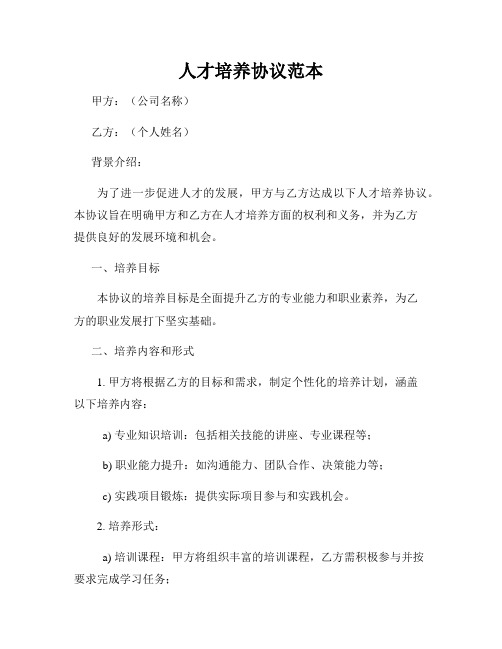 人才培养协议范本

甲方：（公司名称）

乙方：（个人姓名）

背景介绍：

为了进一步促进人才的发展，甲方与乙方达成以下人才培养协议。本协议旨在明确甲方和乙方在人才培养方面的权利和义务，并为乙方提供良好的发展环境和机会。

一、培养目标

本协议的培养目标是全面提升乙方的专业能力和职业素养，为乙方的职业发展打下坚实基础。

二、培养内容和形式

1. 甲方将根据乙方的目标和需求，制定个性化的培养计划，涵盖以下培养内容：

a) 专业知识培训：包括相关技能的讲座、专业课程等；

b) 职业能力提升：如沟通能力、团队合作、决策能力等；

c) 实践项目锻炼：提供实际项目参与和实践机会。

2. 培养形式：

a) 培训课程：甲方将组织丰富的培训课程，乙方需积极参与并按要求完成学习任务；